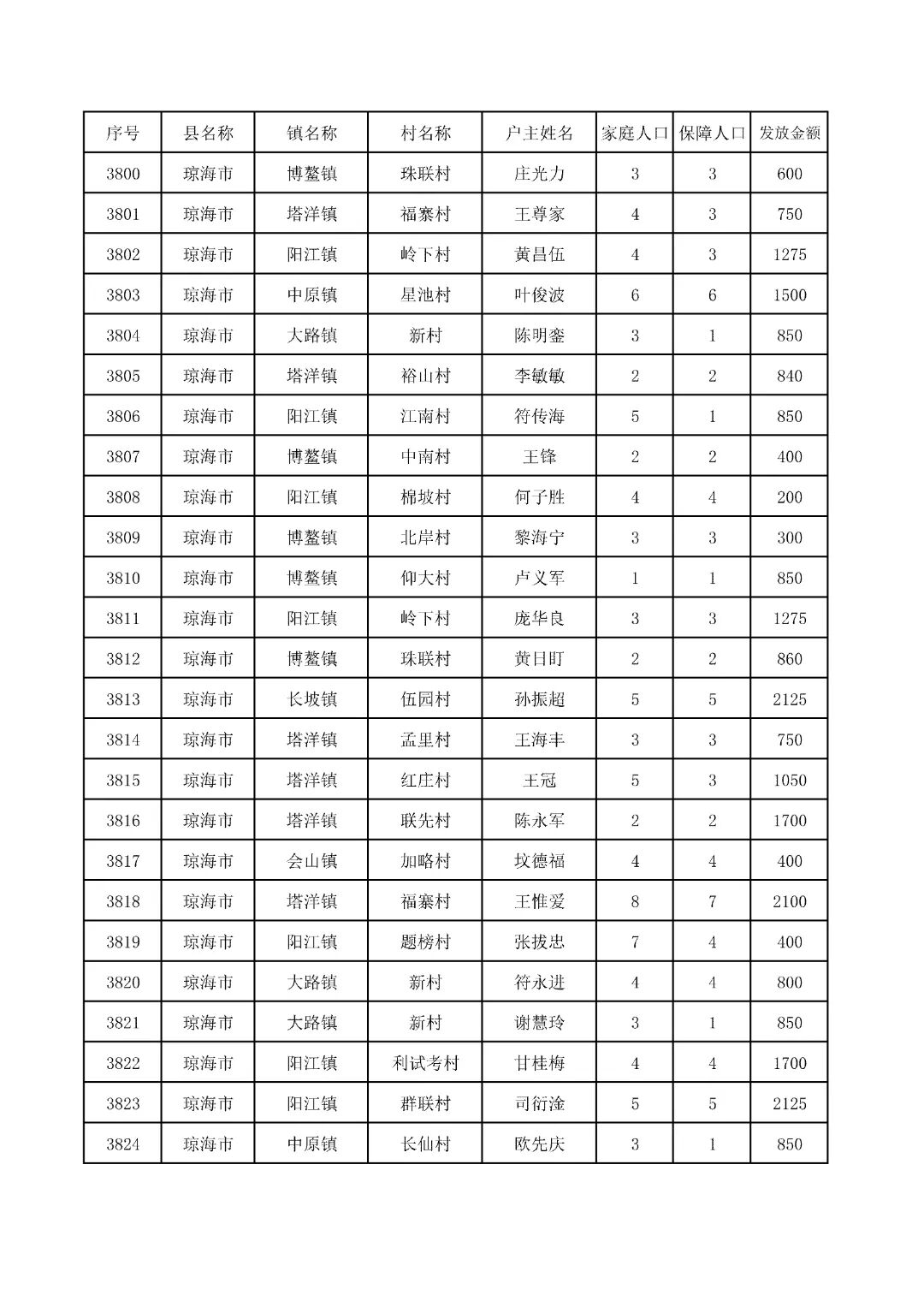 | 序号 | 县名称 | 镇名称 | 村名称 | 户主姓名 | 家庭人口 | 保障人口 | 发放金额 |
|---|---|---|---|---|---|---|---|
| 3800 | 琼海市 | 博鳌镇 | 珠联村 | 庄光力 | 3 | 3 | 600 |
| 3801 | 琼海市 | 塔洋镇 | 福寨村 | 王尊家 | 4 | 3 | 750 |
| 3802 | 琼海市 | 阳江镇 | 岭下村 | 黄昌伍 | 4 | 3 | 1275 |
| 3803 | 琼海市 | 中原镇 | 星池村 | 叶俊波 | 6 | 6 | 1500 |
| 3804 | 琼海市 | 大路镇 | 新村 | 陈明銮 | 3 | 1 | 850 |
| 3805 | 琼海市 | 塔洋镇 | 裕山村 | 李敏敏 | 2 | 2 | 840 |
| 3806 | 琼海市 | 阳江镇 | 江南村 | 符传海 | 5 | 1 | 850 |
| 3807 | 琼海市 | 博鳌镇 | 中南村 | 王锋 | 2 | 2 | 400 |
| 3808 | 琼海市 | 阳江镇 | 棉坡村 | 何子胜 | 4 | 4 | 200 |
| 3809 | 琼海市 | 博鳌镇 | 北岸村 | 黎海宁 | 3 | 3 | 300 |
| 3810 | 琼海市 | 博鳌镇 | 仰大村 | 卢义军 | 1 | 1 | 850 |
| 3811 | 琼海市 | 阳江镇 | 岭下村 | 庞华良 | 3 | 3 | 1275 |
| 3812 | 琼海市 | 博鳌镇 | 珠联村 | 黄日盯 | 2 | 2 | 860 |
| 3813 | 琼海市 | 长坡镇 | 伍园村 | 孙振超 | 5 | 5 | 2125 |
| 3814 | 琼海市 | 塔洋镇 | 孟里村 | 王海丰 | 3 | 3 | 750 |
| 3815 | 琼海市 | 塔洋镇 | 红庄村 | 王冠 | 5 | 3 | 1050 |
| 3816 | 琼海市 | 塔洋镇 | 联先村 | 陈永军 | 2 | 2 | 1700 |
| 3817 | 琼海市 | 会山镇 | 加略村 | 坟德福 | 4 | 4 | 400 |
| 3818 | 琼海市 | 塔洋镇 | 福寨村 | 王惟爱 | 8 | 7 | 2100 |
| 3819 | 琼海市 | 阳江镇 | 题榜村 | 张拔忠 | 7 | 4 | 400 |
| 3820 | 琼海市 | 大路镇 | 新村 | 符永进 | 4 | 4 | 800 |
| 3821 | 琼海市 | 大路镇 | 新村 | 谢慧玲 | 3 | 1 | 850 |
| 3822 | 琼海市 | 阳江镇 | 利试考村 | 甘桂梅 | 4 | 4 | 1700 |
| 3823 | 琼海市 | 阳江镇 | 群联村 | 司衍淦 | 5 | 5 | 2125 |
| 3824 | 琼海市 | 中原镇 | 长仙村 | 欧先庆 | 3 | 1 | 850 |